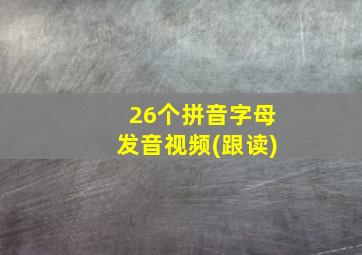 26个拼音字母
发音视频(跟读)